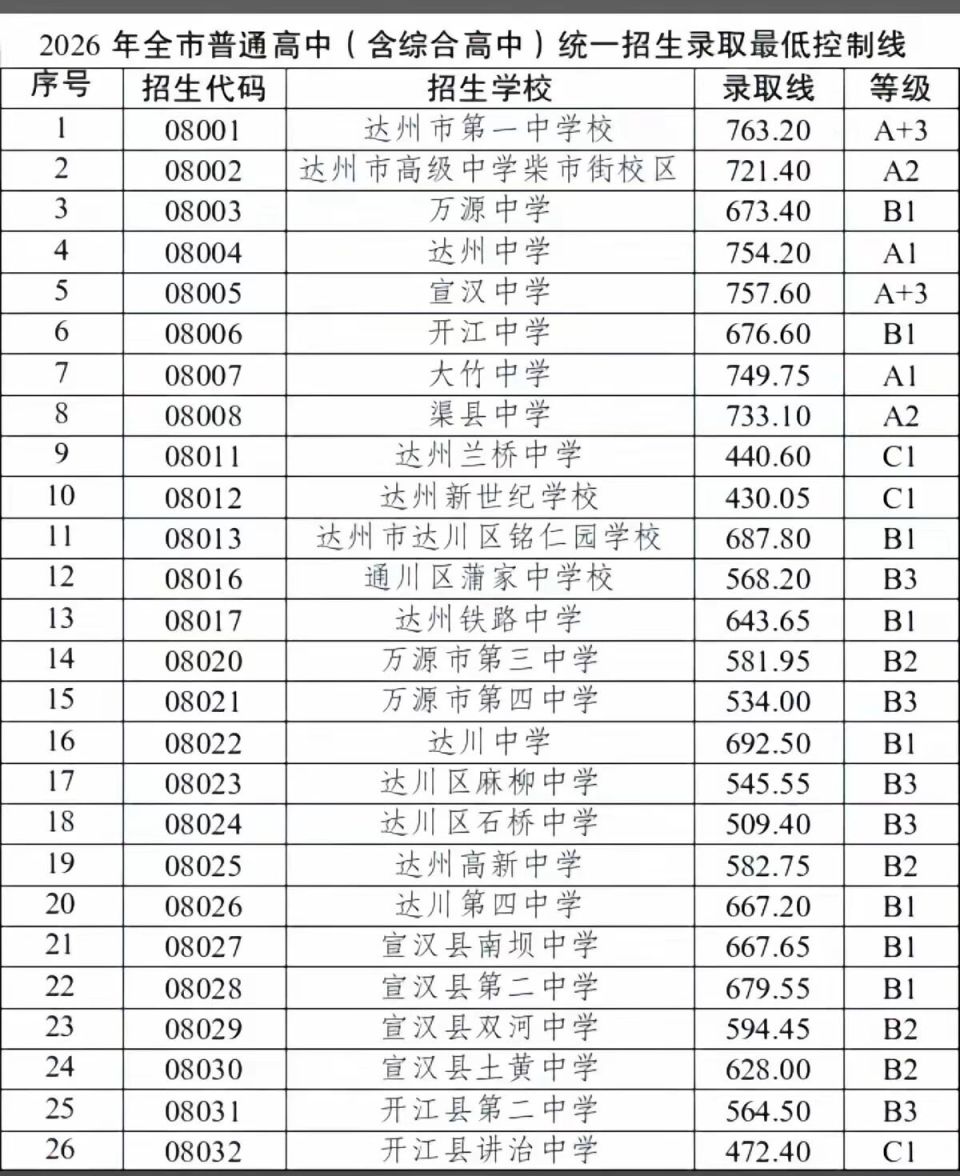 2026年全市普通高中（含综合高中）统一招生录取最低控制线

| 序号 | 招生代码 | 招生学校 | 录取线 | 等级 |
|---|---|---|---|---|
| 1 | 08001 | 达州市第一中学校 | 763.20 | A+3 |
| 2 | 08002 | 达州市高级中学柴市街校区 | 721.40 | A2 |
| 3 | 08003 | 万源中学 | 673.40 | B1 |
| 4 | 08004 | 达州中学 | 754.20 | A1 |
| 5 | 08005 | 宣汉中学 | 757.60 | A+3 |
| 6 | 08006 | 开江中学 | 676.60 | B1 |
| 7 | 08007 | 大竹中学 | 749.75 | A1 |
| 8 | 08008 | 渠县中学 | 733.10 | A2 |
| 9 | 08011 | 达州兰桥中学 | 440.60 | C1 |
| 10 | 08012 | 达州新世纪学校 | 430.05 | C1 |
| 11 | 08013 | 达州市达川区铭仁园学校 | 687.80 | B1 |
| 12 | 08016 | 通川区蒲家中学校 | 568.20 | B3 |
| 13 | 08017 | 达州铁路中学 | 643.65 | B1 |
| 14 | 08020 | 万源市第三中学 | 581.95 | B2 |
| 15 | 08021 | 万源市第四中学 | 534.00 | B3 |
| 16 | 08022 | 达川中学 | 692.50 | B1 |
| 17 | 08023 | 达川区麻柳中学 | 545.55 | B3 |
| 18 | 08024 | 达川区石桥中学 | 509.40 | B3 |
| 19 | 08025 | 达州高新中学 | 582.75 | B2 |
| 20 | 08026 | 达川第四中学 | 667.20 | B1 |
| 21 | 08027 | 宣汉县南坝中学 | 667.65 | B1 |
| 22 | 08028 | 宣汉县第二中学 | 679.55 | B1 |
| 23 | 08029 | 宣汉县双河中学 | 594.45 | B2 |
| 24 | 08030 | 宣汉县土黄中学 | 628.00 | B2 |
| 25 | 08031 | 开江县第二中学 | 564.50 | B3 |
| 26 | 08032 | 开江县讲治中学 | 472.40 | C1 |